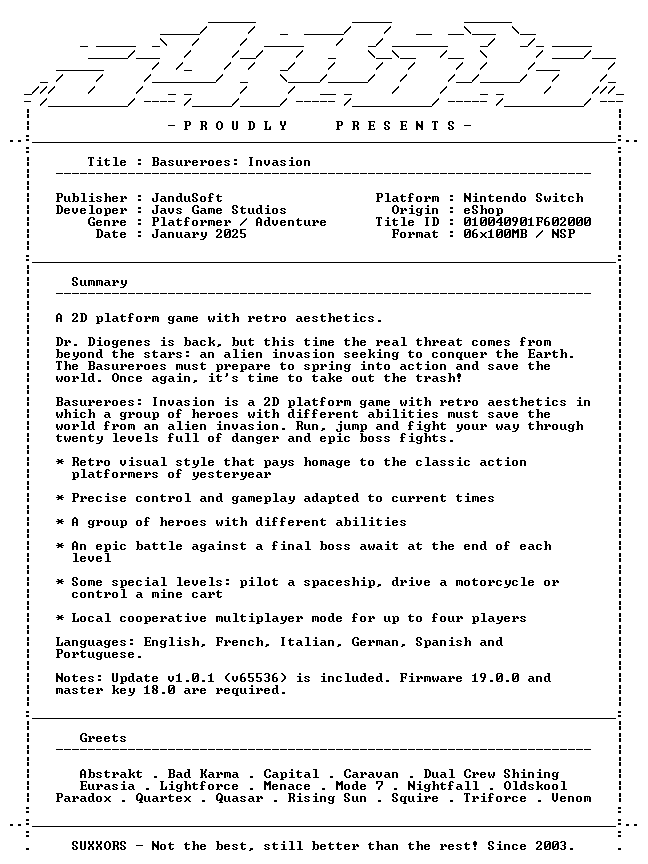 - P R O U D L Y    P R E S E N T S -

Title : Basureroes: Invasion

Publisher : JanduSoft
Developer : Javs Game Studios
Genre : Platformer / Adventure
Date : January 2025

Platform : Nintendo Switch
Origin : eShop
Title ID : 010040901F602000
Format : 06x100MB / NSP

Summary

A 2D platform game with retro aesthetics.

Dr. Diogenes is back, but this time the real threat comes from beyond the stars: an alien invasion seeking to conquer the Earth. The Basureroes must prepare to spring into action and save the world. Once again, it's time to take out the trash!

Basureroes: Invasion is a 2D platform game with retro aesthetics in which a group of heroes with different abilities must save the world from an alien invasion. Run, jump and fight your way through twenty levels full of danger and epic boss fights.

* Retro visual style that pays homage to the classic action platformers of yesteryear

* Precise control and gameplay adapted to current times

* A group of heroes with different abilities

* An epic battle against a final boss await at the end of each level

* Some special levels: pilot a spaceship, drive a motorcycle or control a mine cart

* Local cooperative multiplayer mode for up to four players

Languages: English, French, Italian, German, Spanish and Portuguese.

Notes: Update v1.0.1 (v65536) is included. Firmware 19.0.0 and master key 18.0 are required.

Greets

Abstrakt . Bad Karma . Capital . Caravan . Dual Crew Shining
Eurasia . Lightforce . Menace . Mode 7 . Nightfall . Oldskool
Paradox . Quartex . Quasar . Rising Sun . Squire . Triforce . Venom

SUXXORS - Not the best, still better than the rest! Since 2003.